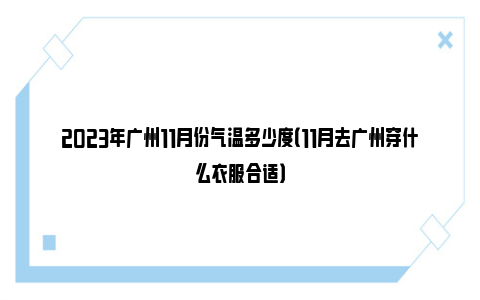 2023年广州11月份气温多少度(11月去广州穿什么衣服合适)